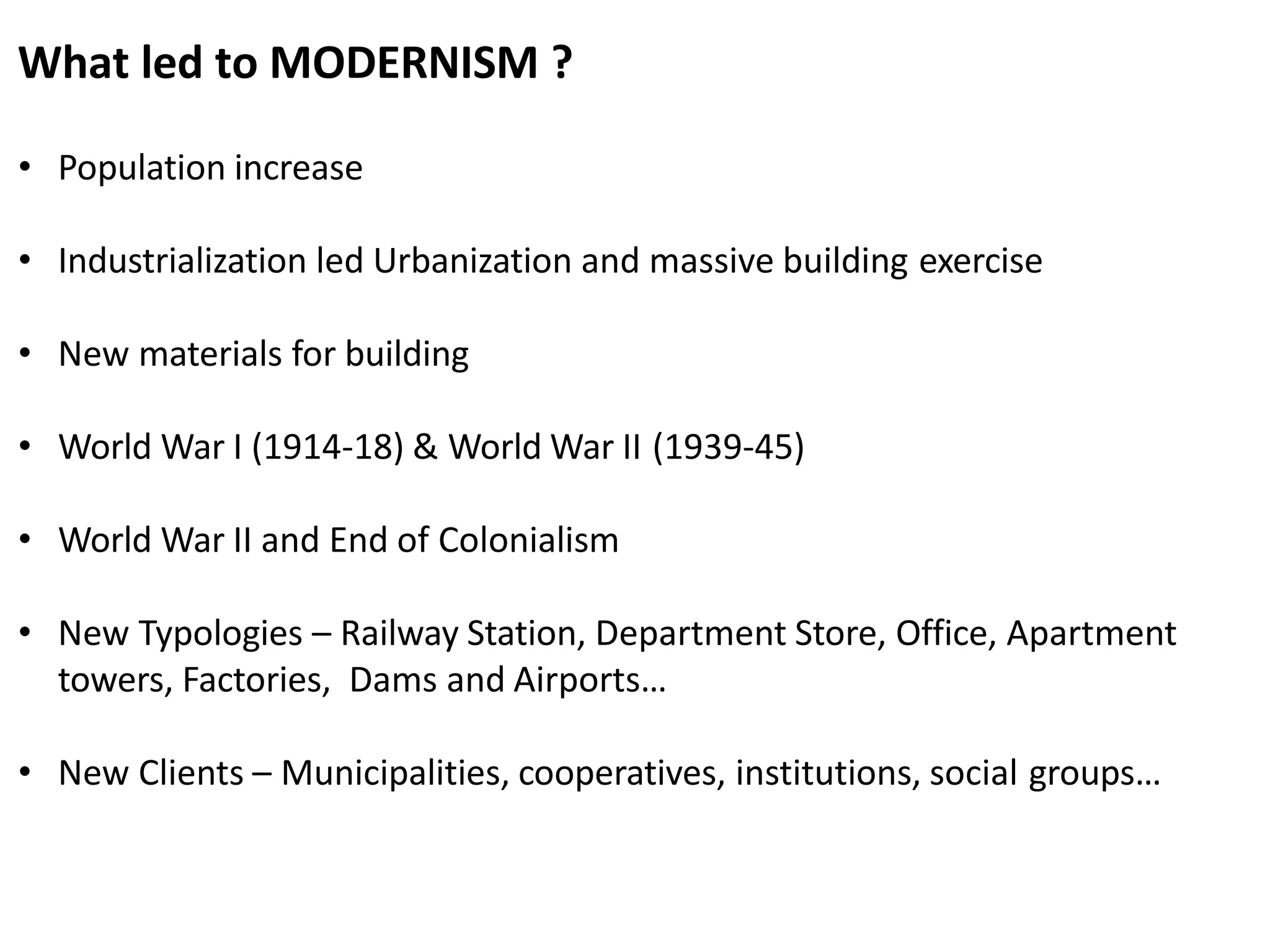 What led to MODERNISM ?

• Population increase

• Industrialization led Urbanization and massive building exercise

• New materials for building

• World War I (1914-18) & World War II (1939-45)

• World War II and End of Colonialism

• New Typologies – Railway Station, Department Store, Office, Apartment towers, Factories, Dams and Airports…

• New Clients – Municipalities, cooperatives, institutions, social groups…